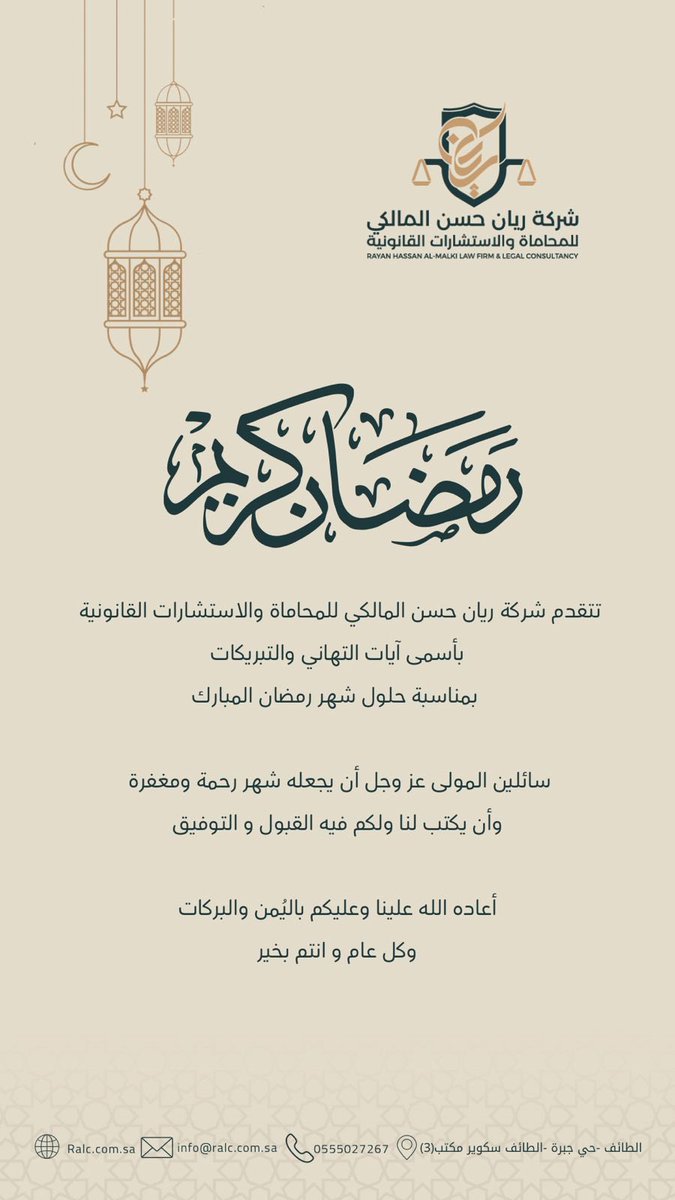 شركة ريان حسن المالكي
للمحاماة والاستشارات القانونية
RAYAN HASSAN AL-MALKI LAW FIRM & LEGAL CONSULTANCY

رمضان كريم

تتقدم شركة ريان حسن المالكي للمحاماة والاستشارات القانونية
بأسمى آيات التهاني والتبريكات
بمناسبة حلول شهر رمضان المبارك

سائلين المولى عز وجل أن يجعله شهر رحمة ومغفرة
وأن يكتب لنا ولكم فيه القبول و التوفيق

أعاده الله علينا وعليكم باليُمن والبركات
وكل عام و انتم بخير

الطائف -حي جبرة -الطائف سكوير مكتب(3) 0555027267 info@ralc.com.sa Ralc.com.sa